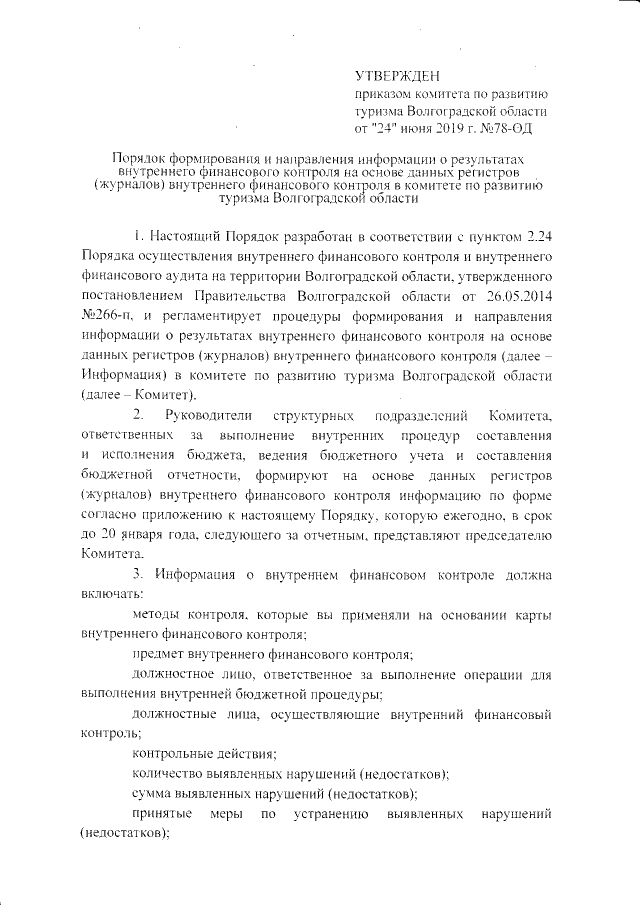 УТВЕРЖДЕН
приказом комитета по развитию туризма Волгоградской области
от "24" июня 2019 г. №78-ОД

Порядок формирования и направления информации о результатах внутреннего финансового контроля на основе данных регистров (журналов) внутреннего финансового контроля в комитете по развитию туризма Волгоградской области

1. Настоящий Порядок разработан в соответствии с пунктом 2.24 Порядка осуществления внутреннего финансового контроля и внутреннего финансового аудита на территории Волгоградской области, утвержденного постановлением Правительства Волгоградской области от 26.05.2014 №266-п, и регламентирует процедуры формирования и направления информации о результатах внутреннего финансового контроля на основе данных регистров (журналов) внутреннего финансового контроля (далее – Информация) в комитете по развитию туризма Волгоградской области (далее – Комитет).

2. Руководители структурных подразделений Комитета, ответственных за выполнение внутренних процедур составления и исполнения бюджета, ведения бюджетного учета и составления бюджетной отчетности, формируют на основе данных регистров (журналов) внутреннего финансового контроля информацию по форме согласно приложению к настоящему Порядку, которую ежегодно, в срок до 20 января года, следующего за отчетным, представляют председателю Комитета.

3. Информация о внутреннем финансовом контроле должна включать:

методы контроля, которые вы применяли на основании карты внутреннего финансового контроля;

предмет внутреннего финансового контроля;

должностное лицо, ответственное за выполнение операции для выполнения внутренней бюджетной процедуры;

должностные лица, осуществляющие внутренний финансовый контроль;

контрольные действия;

количество выявленных нарушений (недостатков);

сумма выявленных нарушений (недостатков);

принятые меры по устранению выявленных нарушений (недостатков);